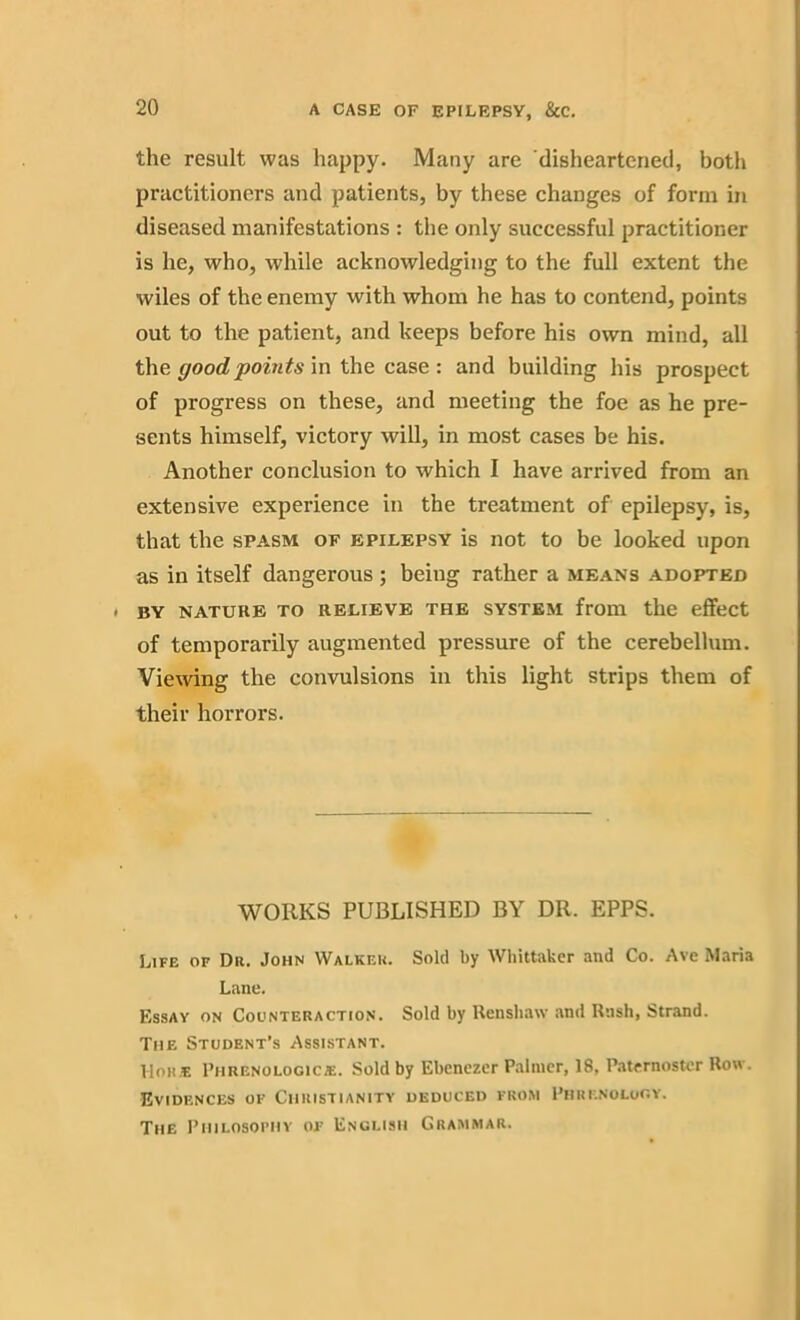 20 A CASE OF EPILEPSY, &c.

the result was happy. Many are disheartened, both practitioners and patients, by these changes of form in diseased manifestations : the only successful practitioner is he, who, while acknowledging to the full extent the wiles of the enemy with whom he has to contend, points out to the patient, and keeps before his own mind, all the good points in the case : and building his prospect of progress on these, and meeting the foe as he presents himself, victory will, in most cases be his.

Another conclusion to which I have arrived from an extensive experience in the treatment of epilepsy, is, that the SPASM OF EPILEPSY is not to be looked upon as in itself dangerous ; being rather a MEANS ADOPTED BY NATURE TO RELIEVE THE SYSTEM from the effect of temporarily augmented pressure of the cerebellum. Viewing the convulsions in this light strips them of their horrors.

WORKS PUBLISHED BY DR. EPPS.

LIFE OF DR. JOHN WALKER. Sold by Whittaker and Co. Ave Maria Lane.
ESSAY ON COUNTERACTION. Sold by Renshaw and Rush, Strand.
THE STUDENT'S ASSISTANT.
HORÆ PHRENOLOGICÆ. Sold by Ebenezer Palmer, 18, Paternoster Row.
EVIDENCES OF CHRISTIANITY DEDUCED FROM PHRENOLOGY.
THE PHILOSOPHY OF ENGLISH GRAMMAR.